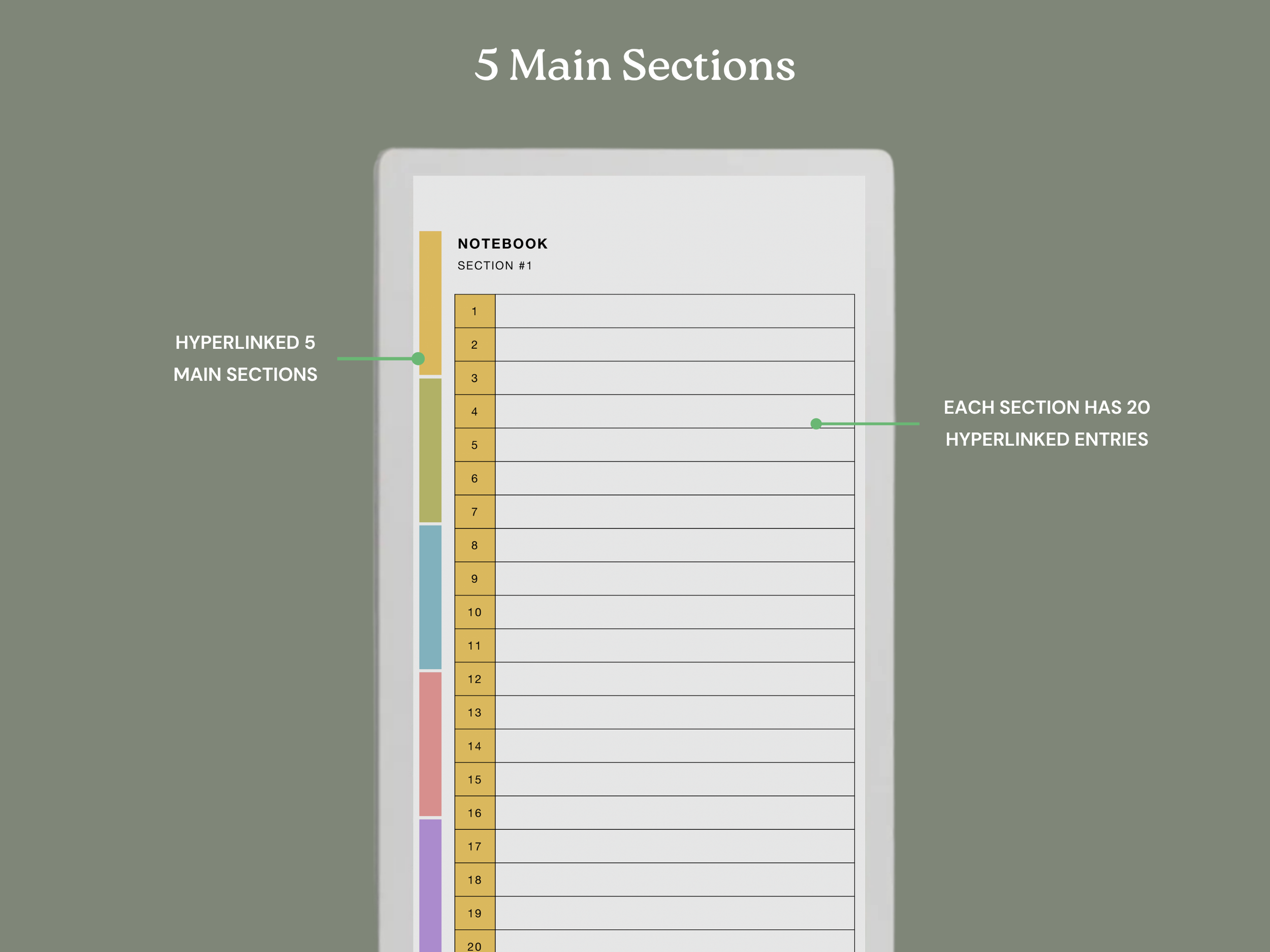 5 Main Sections

HYPERLINKED 5 MAIN SECTIONS

NOTEBOOK
SECTION #1

| 1 | |
|---|---|
| 2 | |
| 3 | |
| 4 | |
| 5 | |
| 6 | |
| 7 | |
| 8 | |
| 9 | |
| 10 | |
| 11 | |
| 12 | |
| 13 | |
| 14 | |
| 15 | |
| 16 | |
| 17 | |
| 18 | |
| 19 | |
| 20 | |

EACH SECTION HAS 20 HYPERLINKED ENTRIES